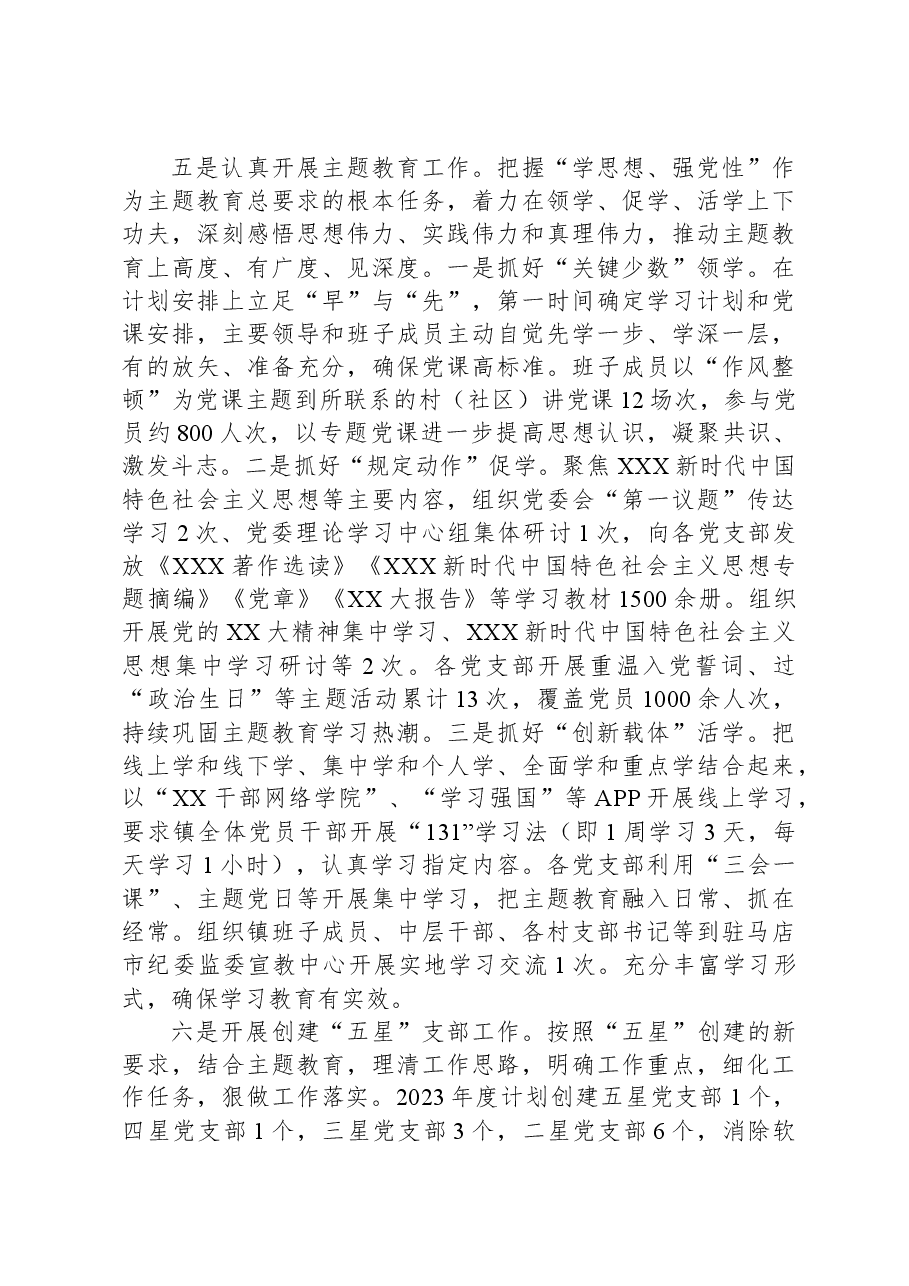 五是认真开展主题教育工作。把握“学思想、强党性”作为主题教育总要求的根本任务，着力在领学、促学、活学上下功夫，深刻感悟思想伟力、实践伟力和真理伟力，推动主题教育上高度、有广度、见深度。一是抓好“关键少数”领学。在计划安排上立足“早”与“先”，第一时间确定学习计划和党课安排，主要领导和班子成员主动自觉先学一步、学深一层，有的放矢、准备充分，确保党课高标准。班子成员以“作风整顿”为党课主题到所联系的村（社区）讲党课12场次，参与党员约800人次，以专题党课进一步提高思想认识，凝聚共识、激发斗志。二是抓好“规定动作”促学。聚焦XXX新时代中国特色社会主义思想等主要内容，组织党委会“第一议题”传达学习2次、党委理论学习中心组集体研讨1次，向各党支部发放《XXX著作选读》《XXX新时代中国特色社会主义思想专题摘编》《党章》《XX大报告》等学习教材1500余册。组织开展党的XX大精神集中学习、XXX新时代中国特色社会主义思想集中学习研讨等2次。各党支部开展重温入党誓词、过“政治生日”等主题活动累计13次，覆盖党员1000余人次，持续巩固主题教育学习热潮。三是抓好“创新载体”活学。把线上学和线下学、集中学和个人学、全面学和重点学结合起来，以“XX干部网络学院”、“学习强国”等APP开展线上学习，要求镇全体党员干部开展“131”学习法（即1周学习3天，每天学习1小时），认真学习指定内容。各党支部利用“三会一课”、主题党日等开展集中学习，把主题教育融入日常、抓在经常。组织镇班子成员、中层干部、各村支部书记等到驻马店市纪委监委宣教中心开展实地学习交流1次。充分丰富学习形式，确保学习教育有实效。

六是开展创建“五星”支部工作。按照“五星”创建的新要求，结合主题教育，理清工作思路，明确工作重点，细化工作任务，狠做工作落实。2023年度计划创建五星党支部1个，四星党支部1个，三星党支部3个，二星党支部6个，消除软